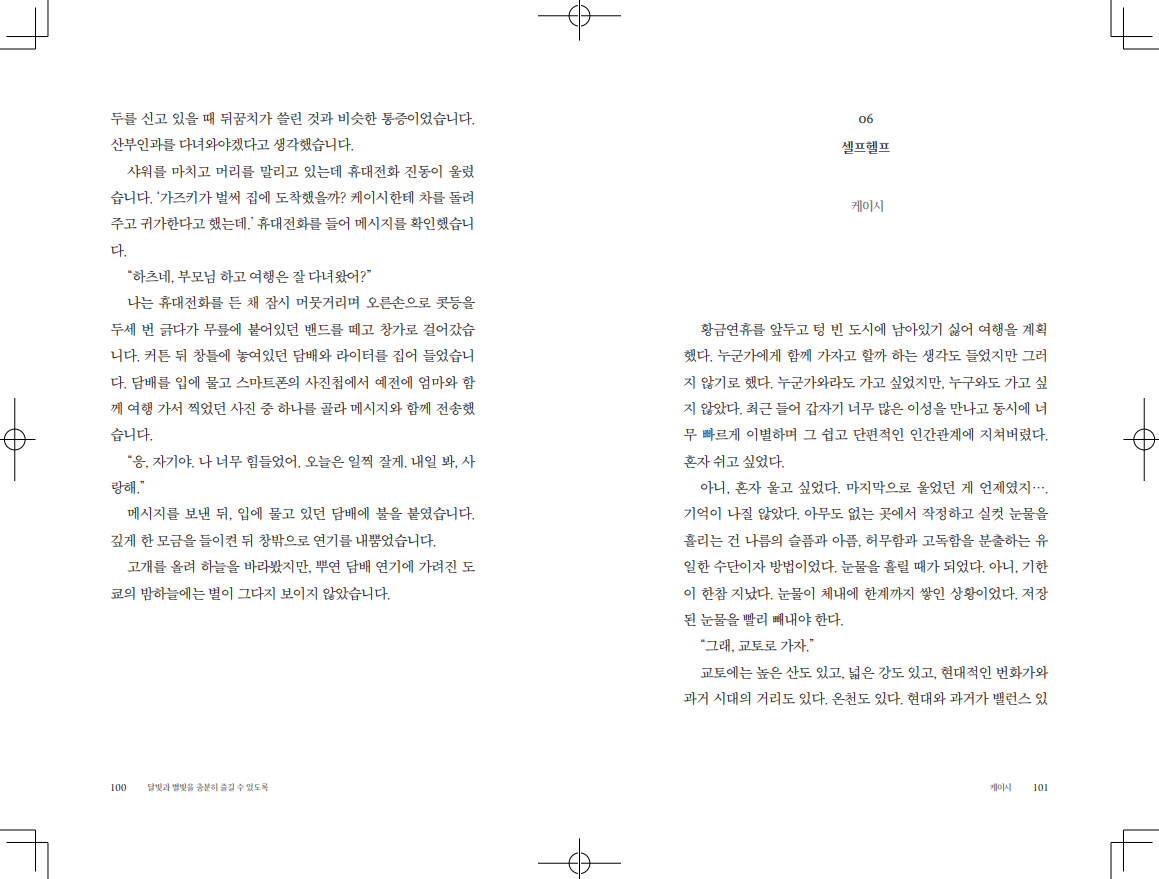 두를 신고 있을 때 뒤꿈치가 쓸린 것과 비슷한 통증이었습니다. 산부인과를 다녀와야겠다고 생각했습니다.

샤워를 마치고 머리를 말리고 있는데 휴대전화 진동이 울렸습니다. '가즈키가 벌써 집에 도착했을까? 케이시한테 차를 돌려주고 귀가한다고 했는데.' 휴대전화를 들어 메시지를 확인했습니다.

"하츠네, 부모님 하고 여행은 잘 다녀왔어?"

나는 휴대전화를 든 채 잠시 머뭇거리며 오른손으로 콧등을 두세 번 긁다가 무릎에 붙어있던 밴드를 떼고 창가로 걸어갔습니다. 커튼 뒤 창틀에 놓여있던 담배와 라이터를 집어 들었습니다. 담배를 입에 물고 스마트폰의 사진첩에서 예전에 엄마와 함께 여행 가서 찍었던 사진 중 하나를 골라 메시지와 함께 전송했습니다.

"응, 자기야. 나 너무 힘들었어. 오늘은 일찍 잘게. 내일 봐, 사랑해."

메시지를 보낸 뒤, 입에 물고 있던 담배에 불을 붙였습니다. 깊게 한 모금을 들이켠 뒤 창밖으로 연기를 내뿜었습니다.

고개를 올려 하늘을 바라봤지만, 뿌연 담배 연기에 가려진 도쿄의 밤하늘에는 별이 그다지 보이지 않았습니다.

100 달빛과 별빛을 충분히 즐길 수 있도록

06
셀프헬프

케이시

황금연휴를 앞두고 텅 빈 도시에 남아있기 싫어 여행을 계획했다. 누군가에게 함께 가자고 할까 하는 생각도 들었지만 그러지 않기로 했다. 누군가와라도 가고 싶었지만, 누구와도 가고 싶지 않았다. 최근 들어 갑자기 너무 많은 이성을 만나고 동시에 너무 빠르게 이별하며 그 쉽고 단편적인 인간관계에 지쳐버렸다. 혼자 쉬고 싶었다.

아니, 혼자 울고 싶었다. 마지막으로 울었던 게 언제였지…. 기억이 나질 않았다. 아무도 없는 곳에서 작정하고 실컷 눈물을 흘리는 건 나름의 슬픔과 아픔, 허무함과 고독함을 분출하는 유일한 수단이자 방법이었다. 눈물을 흘릴 때가 되었다. 아니, 기한이 한참 지났다. 눈물이 체내에 한계까지 쌓인 상황이었다. 저장된 눈물을 빨리 빼내야 한다.

"그래, 교토로 가자."

교토에는 높은 산도 있고, 넓은 강도 있고, 현대적인 번화가와 과거 시대의 거리도 있다. 온천도 있다. 현대와 과거가 밸런스 있

케이시 101